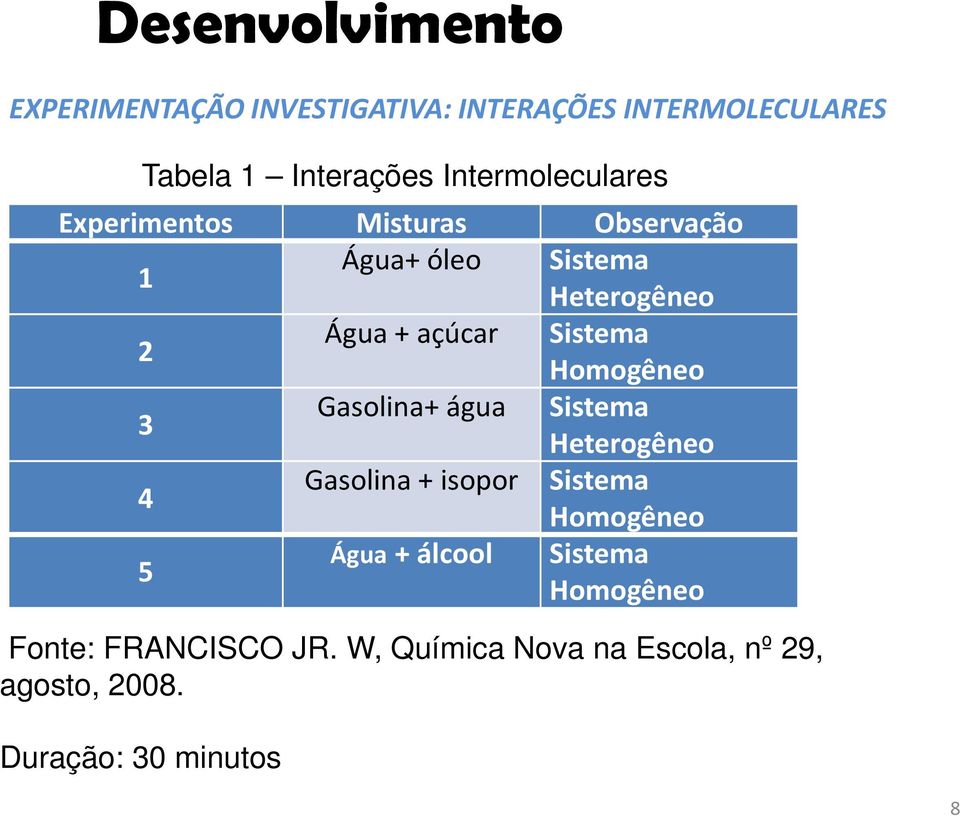 Desenvolvimento

EXPERIMENTAÇÃO INVESTIGATIVA: INTERAÇÕES INTERMOLECULARES

Tabela 1 – Interações Intermoleculares

| Experimentos | Misturas | Observação |
|---|---|---|
| 1 | Água+ óleo | Sistema Heterogêneo |
| 2 | Água + açúcar | Sistema Homogêneo |
| 3 | Gasolina+ água | Sistema Heterogêneo |
| 4 | Gasolina + isopor | Sistema Homogêneo |
| 5 | Água + álcool | Sistema Homogêneo |

Fonte: FRANCISCO JR. W, Química Nova na Escola, nº 29, agosto, 2008.

Duração: 30 minutos

8